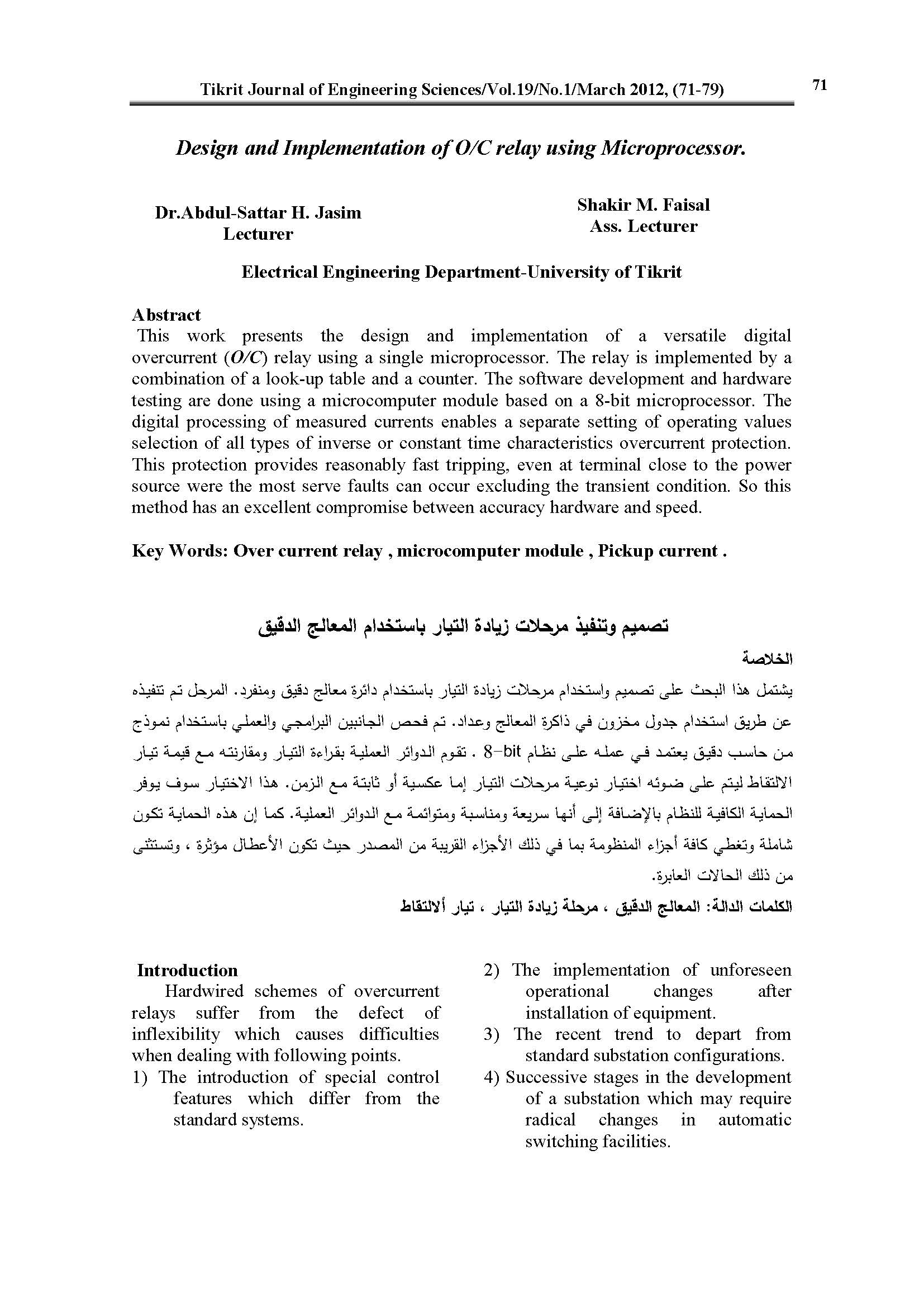 Tikrit Journal of Engineering Sciences/Vol.19/No.1/March 2012, (71-79)

71

Design and Implementation of O/C relay using Microprocessor.

Dr.Abdul-Sattar H. Jasim
Lecturer

Shakir M. Faisal
Ass. Lecturer

Electrical Engineering Department-University of Tikrit

Abstract
This work presents the design and implementation of a versatile digital overcurrent (O/C) relay using a single microprocessor. The relay is implemented by a combination of a look-up table and a counter. The software development and hardware testing are done using a microcomputer module based on a 8-bit microprocessor. The digital processing of measured currents enables a separate setting of operating values selection of all types of inverse or constant time characteristics overcurrent protection. This protection provides reasonably fast tripping, even at terminal close to the power source were the most serve faults can occur excluding the transient condition. So this method has an excellent compromise between accuracy hardware and speed.

Key Words: Over current relay , microcomputer module , Pickup current .

تصميم وتنفيذ مرحلات زيادة التيار باستخدام المعالج الدقيق

الخلاصة

يشتمل هذا البحث على تصميم واستخدام مرحلات زيادة التيار باستخدام دائرة معالج دقيق ومنفرد. المرحل تم تنفيذه عن طريق استخدام جدول مخزون في ذاكرة المعالج وعداد. تم فحص الجانبين البرامجي والعملي باستخدام نموذج من حاسب دقيق يعتمد في عمله على نظام 8-bit . تقوم الدوائر العملية بقراءة التيار ومقارنته مع قيمة تيار الالتقاط ليتم على ضوئه اختيار نوعية مرحلات التيار إما عكسية أو ثابتة مع الزمن. هذا الاختيار سوف يوفر الحماية الكافية للنظام بالإضافة إلى أنها سريعة ومناسبة ومتوائمة مع الدوائر العملية. كما إن هذه الحماية تكون شاملة وتغطي كافة أجزاء المنظومة بما في ذلك الأجزاء القريبة من المصدر حيث تكون الأعطال مؤثرة ، وتستثنى من ذلك الحالات العابرة.

الكلمات الدالة: المعالج الدقيق ، مرحلة زيادة التيار ، تيار ألالتقاط

Introduction
Hardwired schemes of overcurrent relays suffer from the defect of inflexibility which causes difficulties when dealing with following points.
1) The introduction of special control features which differ from the standard systems.
2) The implementation of unforeseen operational changes after installation of equipment.
3) The recent trend to depart from standard substation configurations.
4) Successive stages in the development of a substation which may require radical changes in automatic switching facilities.